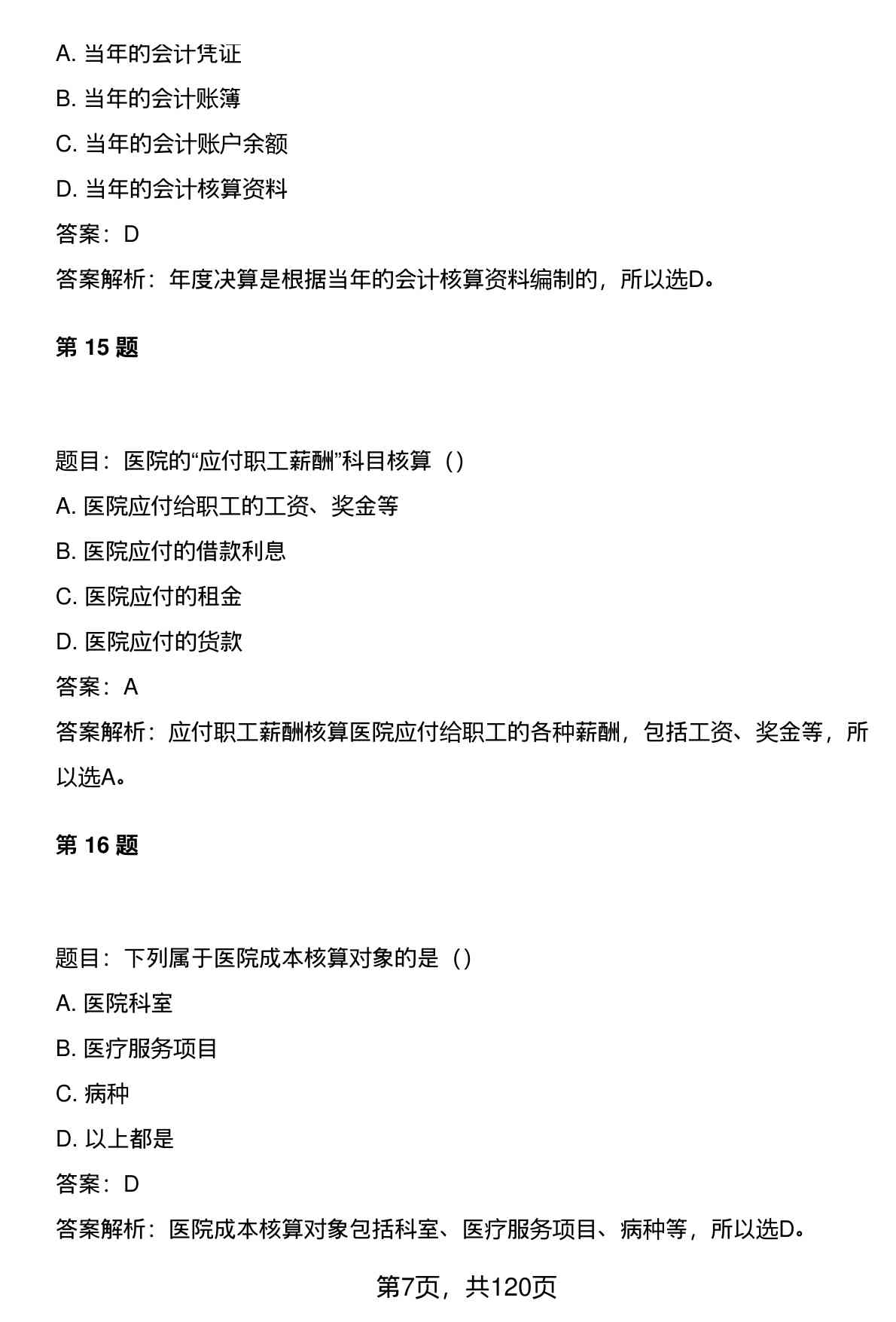 A. 当年的会计凭证

B. 当年的会计账簿

C. 当年的会计账户余额

D. 当年的会计核算资料

答案：D

答案解析：年度决算是根据当年的会计核算资料编制的，所以选D。

第 15 题

题目：医院的“应付职工薪酬”科目核算（）

A. 医院应付给职工的工资、奖金等

B. 医院应付的借款利息

C. 医院应付的租金

D. 医院应付的货款

答案：A

答案解析：应付职工薪酬核算医院应付给职工的各种薪酬，包括工资、奖金等，所以选A。

第 16 题

题目：下列属于医院成本核算对象的是（）

A. 医院科室

B. 医疗服务项目

C. 病种

D. 以上都是

答案：D

答案解析：医院成本核算对象包括科室、医疗服务项目、病种等，所以选D。

第7页，共120页